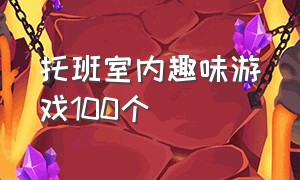 托班室内趣味游戏100个